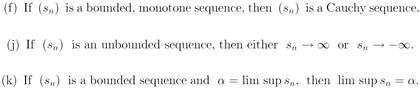 (f) If $(s_n)$ is a bounded, monotone sequence, then $(s_n)$ is a Cauchy sequence.

(j) If $(s_n)$ is an unbounded sequence, then either $s_n \to \infty$ or $s_n \to -\infty$.

(k) If $(s_n)$ is a bounded sequence and $\alpha = \limsup s_n$, then $\limsup s_n = \alpha$.